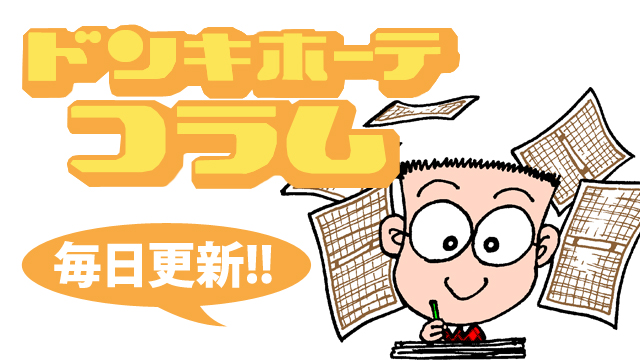 ドンキホーテ
コラム

毎日更新!!